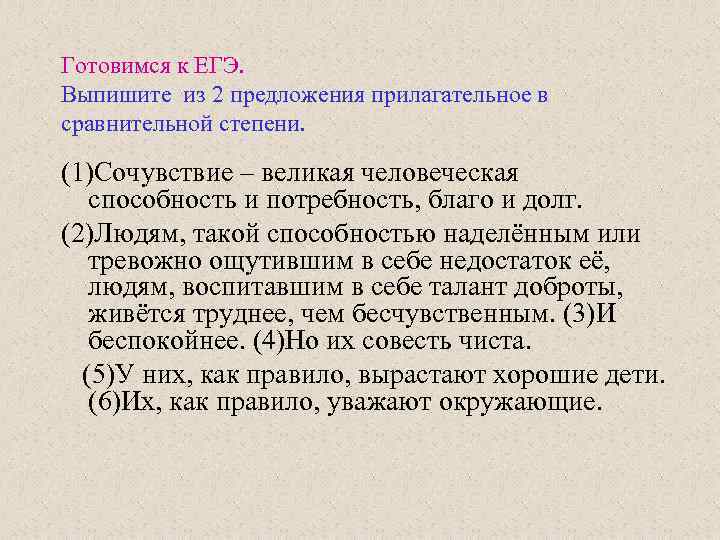 Готовимся к ЕГЭ.
Выпишите из 2 предложения прилагательное в сравнительной степени.

(1)Сочувствие – великая человеческая способность и потребность, благо и долг.

(2)Людям, такой способностью наделённым или тревожно ощутившим в себе недостаток её, людям, воспитавшим в себе талант доброты, живётся труднее, чем бесчувственным. (3)И беспокойнее. (4)Но их совесть чиста.

(5)У них, как правило, вырастают хорошие дети. (6)Их, как правило, уважают окружающие.